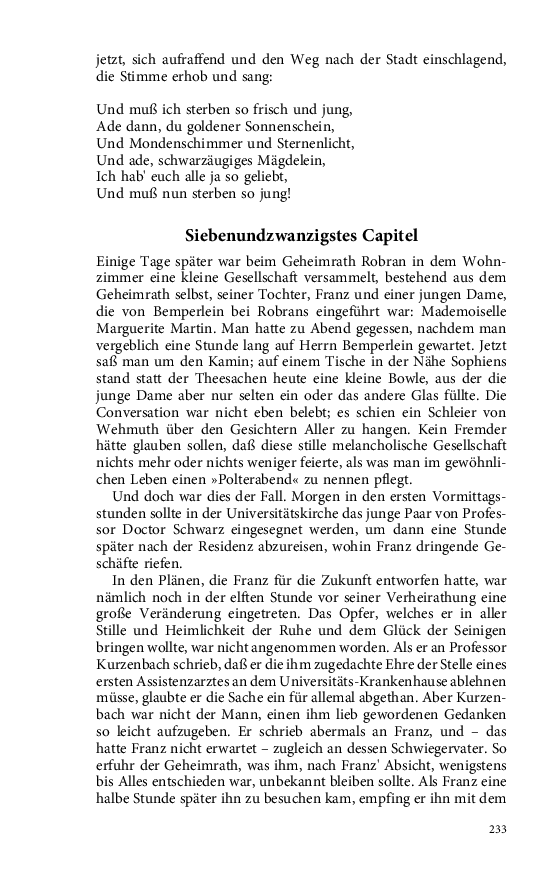 jetzt, sich aufraffend und den Weg nach der Stadt einschlagend, die Stimme erhob und sang:

Und muß ich sterben so frisch und jung,
Ade dann, du goldener Sonnenschein,
Und Mondenschimmer und Sternenlicht,
Und ade, schwarzäugiges Mägdelein,
Ich hab' euch alle ja so geliebt,
Und muß nun sterben so jung!

Siebenundzwanzigstes Capitel

Einige Tage später war beim Geheimrath Robran in dem Wohnzimmer eine kleine Gesellschaft versammelt, bestehend aus dem Geheimrath selbst, seiner Tochter, Franz und einer jungen Dame, die von Bemperlein bei Robrans eingeführt war: Mademoiselle Marguerite Martin. Man hatte zu Abend gegessen, nachdem man vergeblich eine Stunde lang auf Herrn Bemperlein gewartet. Jetzt saß man um den Kamin; auf einem Tische in der Nähe Sophiens stand statt der Theesachen heute eine kleine Bowle, aus der die junge Dame aber nur selten ein oder das andere Glas füllte. Die Conversation war nicht eben belebt; es schien ein Schleier von Wehmuth über den Gesichtern Aller zu hangen. Kein Fremder hätte glauben sollen, daß diese stille melancholische Gesellschaft nichts mehr oder nichts weniger feierte, als was man im gewöhnlichen Leben einen »Polterabend« zu nennen pflegt.

Und doch war dies der Fall. Morgen in den ersten Vormittagsstunden sollte in der Universitätskirche das junge Paar von Professor Doctor Schwarz eingesegnet werden, um dann eine Stunde später nach der Residenz abzureisen, wohin Franz dringende Geschäfte riefen.

In den Plänen, die Franz für die Zukunft entworfen hatte, war nämlich noch in der elften Stunde vor seiner Verheirathung eine große Veränderung eingetreten. Das Opfer, welches er in aller Stille und Heimlichkeit der Ruhe und dem Glück der Seinigen bringen wollte, war nicht angenommen worden. Als er an Professor Kurzenbach schrieb, daß er die ihm zugedachte Ehre der Stelle eines ersten Assistenzarztes an dem Universitäts-Krankenhause ablehnen müsse, glaubte er die Sache ein für allemal abgethan. Aber Kurzenbach war nicht der Mann, einen ihm lieb gewordenen Gedanken so leicht aufzugeben. Er schrieb abermals an Franz, und – das hatte Franz nicht erwartet – zugleich an dessen Schwiegervater. So erfuhr der Geheimrath, was ihm, nach Franz' Absicht, wenigstens bis Alles entschieden war, unbekannt bleiben sollte. Als Franz eine halbe Stunde später ihn zu besuchen kam, empfing er ihn mit dem

233